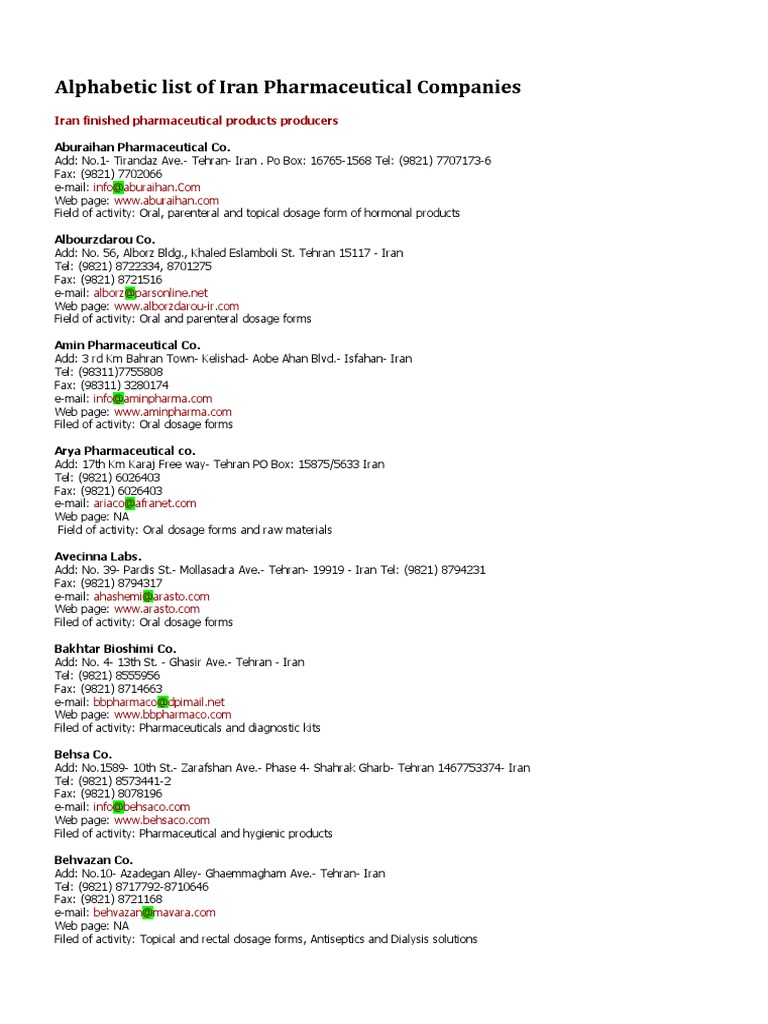 Alphabetic list of Iran Pharmaceutical Companies

Iran finished pharmaceutical products producers

Aburaihan Pharmaceutical Co.
Add: No.1- Tirandaz Ave.- Tehran- Iran . Po Box: 16765-1568 Tel: (9821) 7707173-6
Fax: (9821) 7702066
e-mail: info@aburaihan.Com
Web page: www.aburaihan.com
Field of activity: Oral, parenteral and topical dosage form of hormonal products

Albourzdarou Co.
Add: No. 56, Alborz Bldg., Khaled Eslamboli St. Tehran 15117 - Iran
Tel: (9821) 8722334, 8701275
Fax: (9821) 8721516
e-mail: alborz@parsonline.net
Web page: www.alborzdarou-ir.com
Field of activity: Oral and parenteral dosage forms

Amin Pharmaceutical Co.
Add: 3 rd Km Bahran Town- Kelishad- Aobe Ahan Blvd.- Isfahan- Iran
Tel: (98311)7755808
Fax: (98311) 3280174
e-mail: info@aminpharma.com
Web page: www.aminpharma.com
Filed of activity: Oral dosage forms

Arya Pharmaceutical co.
Add: 17th Km Karaj Free way- Tehran PO Box: 15875/5633 Iran
Tel: (9821) 6026403
Fax: (9821) 6026403
e-mail: ariaco@afranet.com
Web page: NA
Field of activity: Oral dosage forms and raw materials

Avecinna Labs.
Add: No. 39- Pardis St.- Mollasadra Ave.- Tehran- 19919 - Iran Tel: (9821) 8794231
Fax: (9821) 8794317
e-mail: ahashemi@arasto.com
Web page: www.arasto.com
Filed of activity: Oral dosage forms

Bakhtar Bioshimi Co.
Add: No. 4- 13th St. - Ghasir Ave.- Tehran - Iran
Tel: (9821) 8555956
Fax: (9821) 8714663
e-mail: bbpharmaco@dpimail.net
Web page: www.bbpharmaco.com
Filed of activity: Pharmaceuticals and diagnostic kits

Behsa Co.
Add: No.1589- 10th St.- Zarafshan Ave.- Phase 4- Shahrak Gharb- Tehran 1467753374- Iran
Tel: (9821) 8573441-2
Fax: (9821) 8078196
e-mail: info@behsaco.com
Web page: www.behsaco.com
Filed of activity: Pharmaceutical and hygienic products

Behvazan Co.
Add: No.10- Azadegan Alley- Ghaemmagham Ave.- Tehran- Iran
Tel: (9821) 8717792-8710646
Fax: (9821) 8721168
e-mail: behvazan@mavara.com
Web page: NA
Filed of activity: Topical and rectal dosage forms, Antiseptics and Dialysis solutions